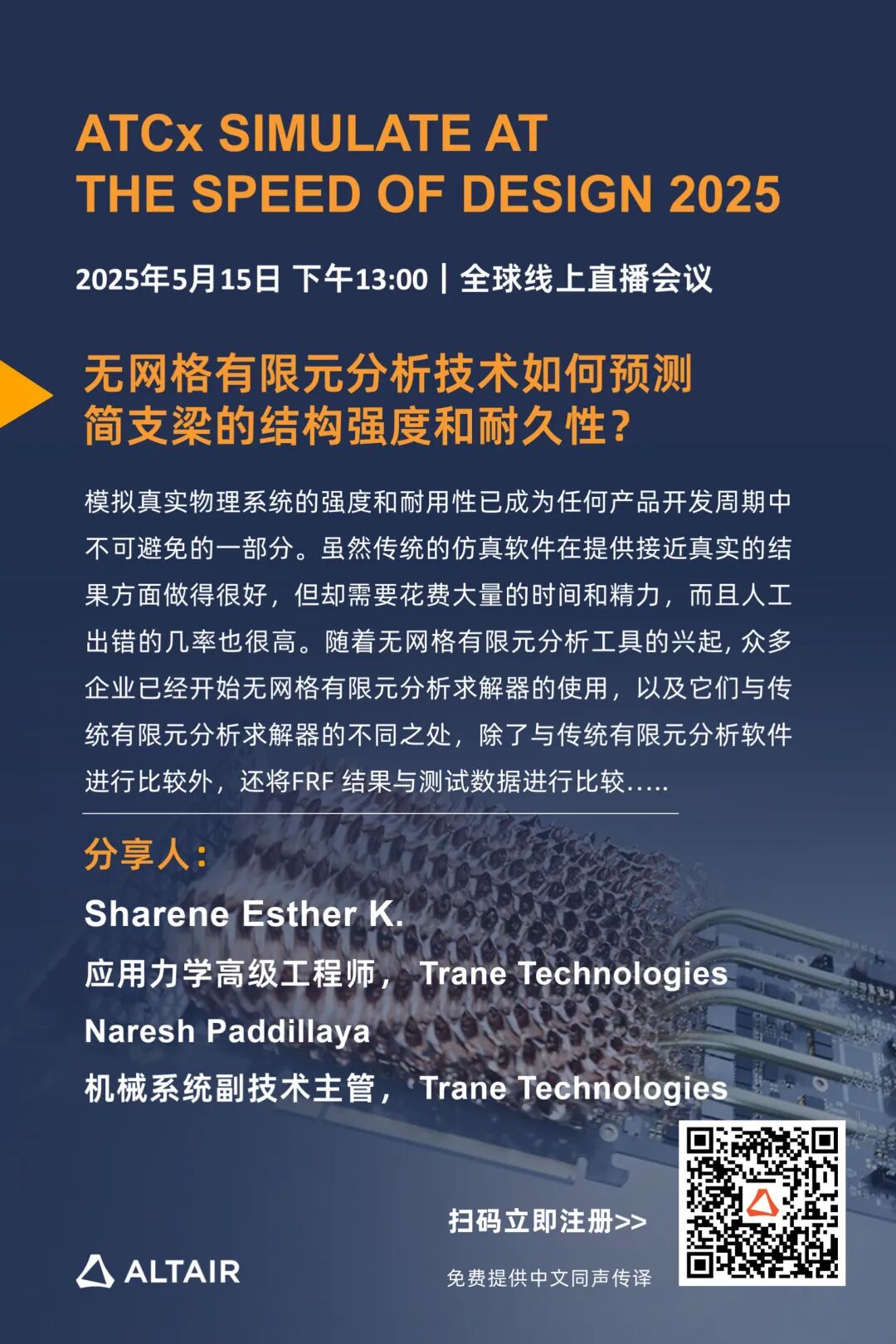 ATCx SIMULATE AT THE SPEED OF DESIGN 2025

2025年5月15日 下午13:00 | 全球线上直播会议

无网格有限元分析技术如何预测简支梁的结构强度和耐久性?

模拟真实物理系统的强度和耐用性已成为任何产品开发周期中不可避免的一部分。虽然传统的仿真软件在提供接近真实的结果方面做得很好，但却需要花费大量的时间和精力，而且人工出错的几率也很高。随着无网格有限元分析工具的兴起，众多企业已经开始无网格有限元分析求解器的使用，以及它们与传统有限元分析求解器的不同之处，除了与传统有限元分析软件进行比较外，还将FRF 结果与测试数据进行比较.....

分享人:
Sharene Esther K.
应用力学高级工程师， Trane Technologies
Naresh Paddillaya
机械系统副技术主管， Trane Technologies

扫码立即注册>>
免费提供中文同声传译

ALTAIR